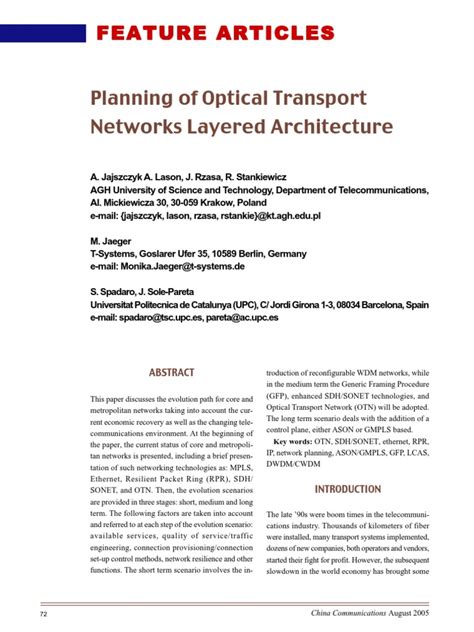 FEATURE ARTICLES

Planning of Optical Transport Networks Layered Architecture

A. Jajszczyk A. Lason, J. Rzasa, R. Stankiewicz
AGH University of Science and Technology, Department of Telecommunications, Al. Mickiewicza 30, 30-059 Krakow, Poland
e-mail: {jajszczyk, lason, rzasa, rstankie}@kt.agh.edu.pl

M. Jaeger
T-Systems, Goslarer Ufer 35, 10589 Berlin, Germany
e-mail: Monika.Jaeger@t-systems.de

S. Spadaro, J. Sole-Pareta
Universitat Politecnica de Catalunya (UPC), C/ Jordi Girona 1-3, 08034 Barcelona, Spain
e-mail: spadaro@tsc.upc.es, pareta@ac.upc.es

ABSTRACT

This paper discusses the evolution path for core and metropolitan networks taking into account the current economic recovery as well as the changing telecommunications environment. At the beginning of the paper, the current status of core and metropolitan networks is presented, including a brief presentation of such networking technologies as: MPLS, Ethernet, Resilient Packet Ring (RPR), SDH/SONET, and OTN. Then, the evolution scenarios are provided in three stages: short, medium and long term. The following factors are taken into account and referred to at each step of the evolution scenario: available services, quality of service/traffic engineering, connection provisioning/connection set-up control methods, network resilience and other functions. The short term scenario involves the introduction of reconfigurable WDM networks, while in the medium term the Generic Framing Procedure (GFP), enhanced SDH/SONET technologies, and Optical Transport Network (OTN) will be adopted. The long term scenario deals with the addition of a control plane, either ASON or GMPLS based.

Key words: OTN, SDH/SONET, ethernet, RPR, IP, network planning, ASON/GMPLS, GFP, LCAS, DWDM/CWDM

INTRODUCTION

The late '90s were boom times in the telecommunications industry. Thousands of kilometers of fiber were installed, many transport systems implemented, dozens of new companies, both operators and vendors, started their fight for profit. However, the subsequent slowdown in the world economy has brought some

72

China Communications August 2005